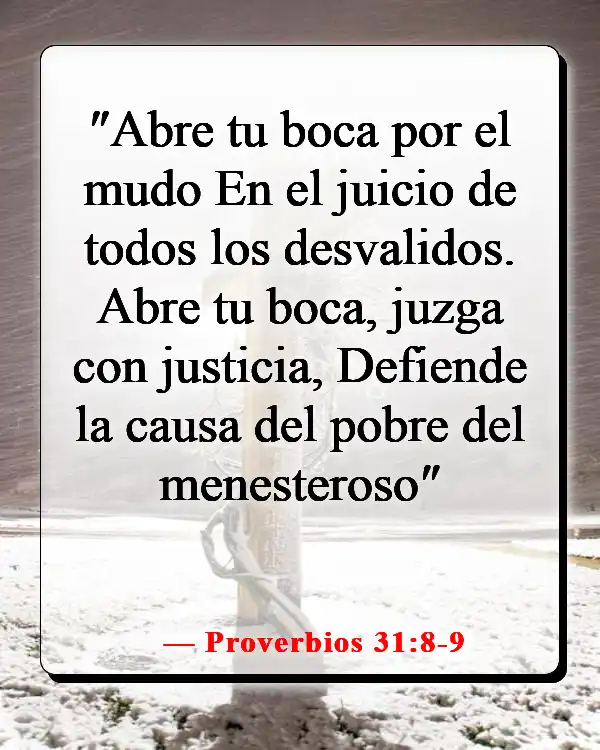 "Abre tu boca por el mudo En el juicio de todos los desvalidos. Abre tu boca, juzga con justicia, Defiende la causa del pobre del menesteroso"

— Proverbios 31:8-9